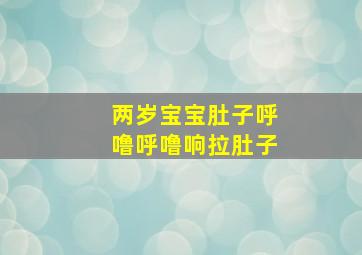 两岁宝宝肚子呼噜呼噜响拉肚子